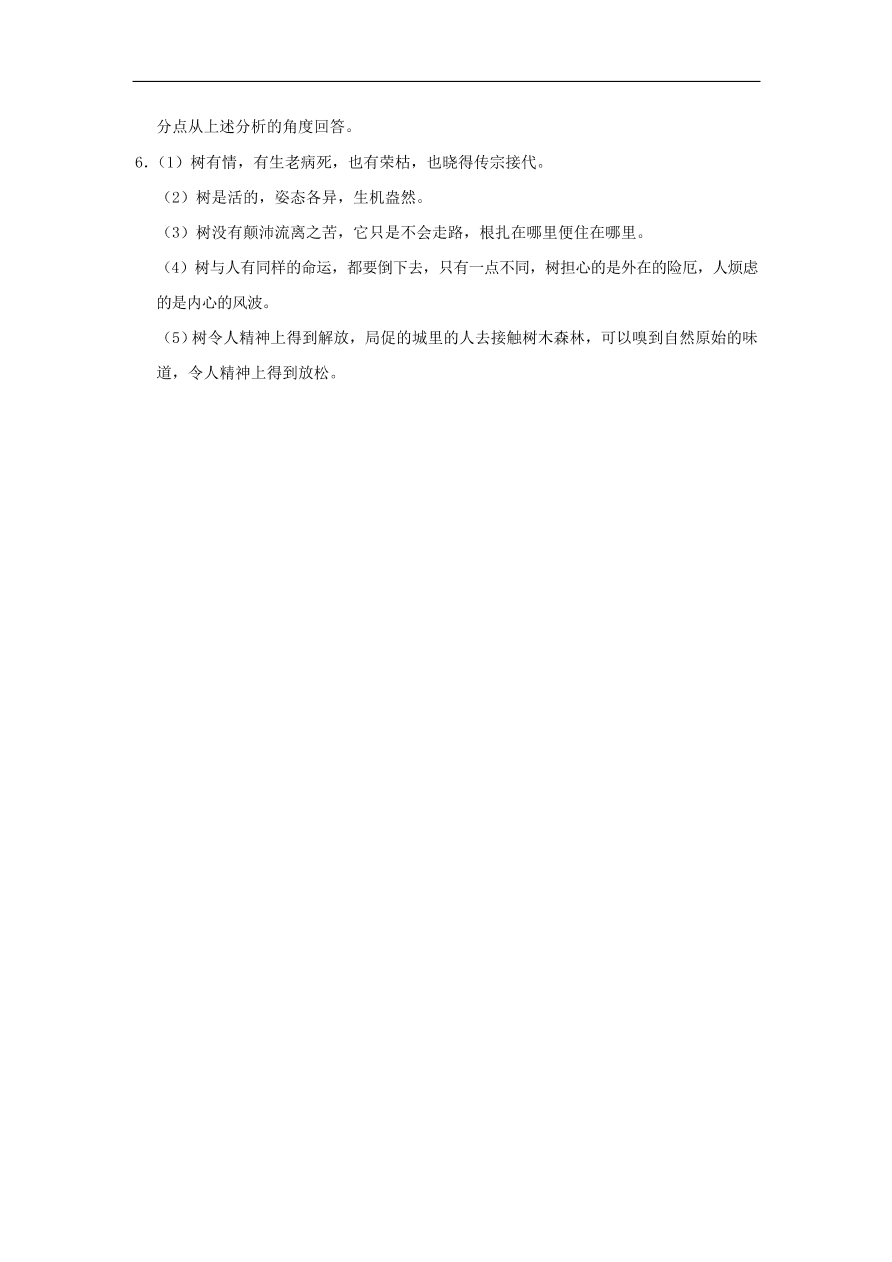 分点从上述分析的角度回答。

6.（1）树有情，有生老病死，也有荣枯，也晓得传宗接代。

（2）树是活的，姿态各异，生机盎然。

（3）树没有颠沛流离之苦，它只是不会走路，根扎在哪里便住在哪里。

（4）树与人有同样的命运，都要倒下去，只有一点不同，树担心的是外在的险厄，人烦虑的是内心的风波。

（5）树令人精神上得到解放，局促的城里的人去接触树木森林，可以嗅到自然原始的味道，令人精神上得到放松。